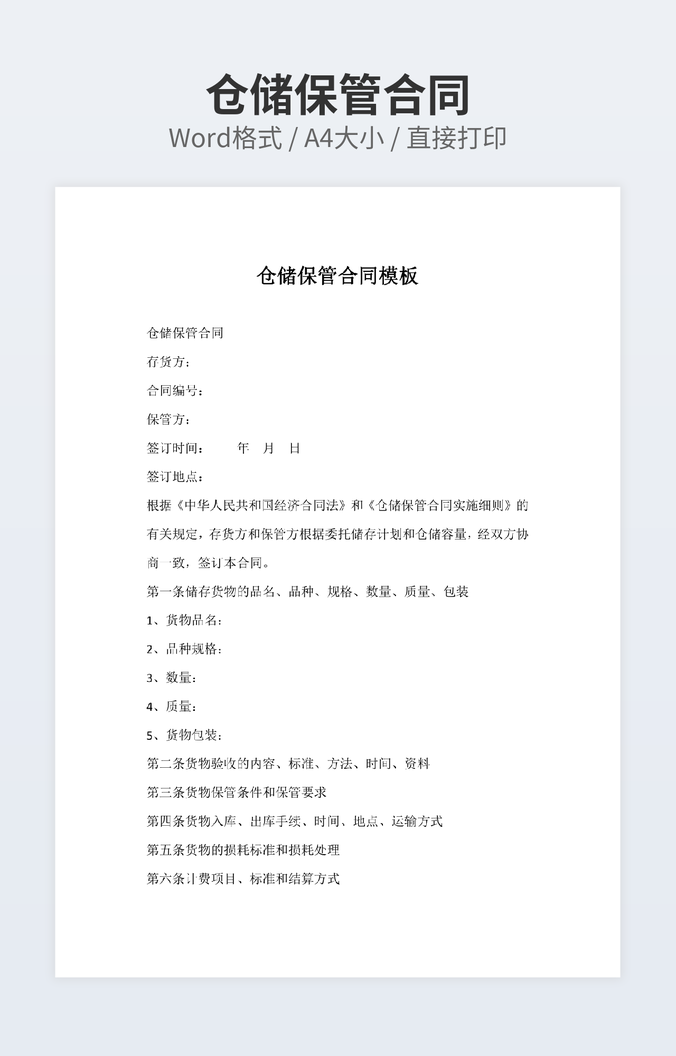 仓储保管合同
Word格式 / A4大小 / 直接打印

仓储保管合同模板

仓储保管合同
存货方：
合同编号：
保管方：
签订时间：　　年　月　日
签订地点：
根据《中华人民共和国经济合同法》和《仓储保管合同实施细则》的有关规定，存货方和保管方根据委托储存计划和仓储容量，经双方协商一致，签订本合同。
第一条储存货物的品名、品种、规格、数量、质量、包装
1、货物品名：
2、品种规格：
3、数量：
4、质量：
5、货物包装：
第二条货物验收的内容、标准、方法、时间、资料
第三条货物保管条件和保管要求
第四条货物入库、出库手续、时间、地点、运输方式
第五条货物的损耗标准和损耗处理
第六条计费项目、标准和结算方式